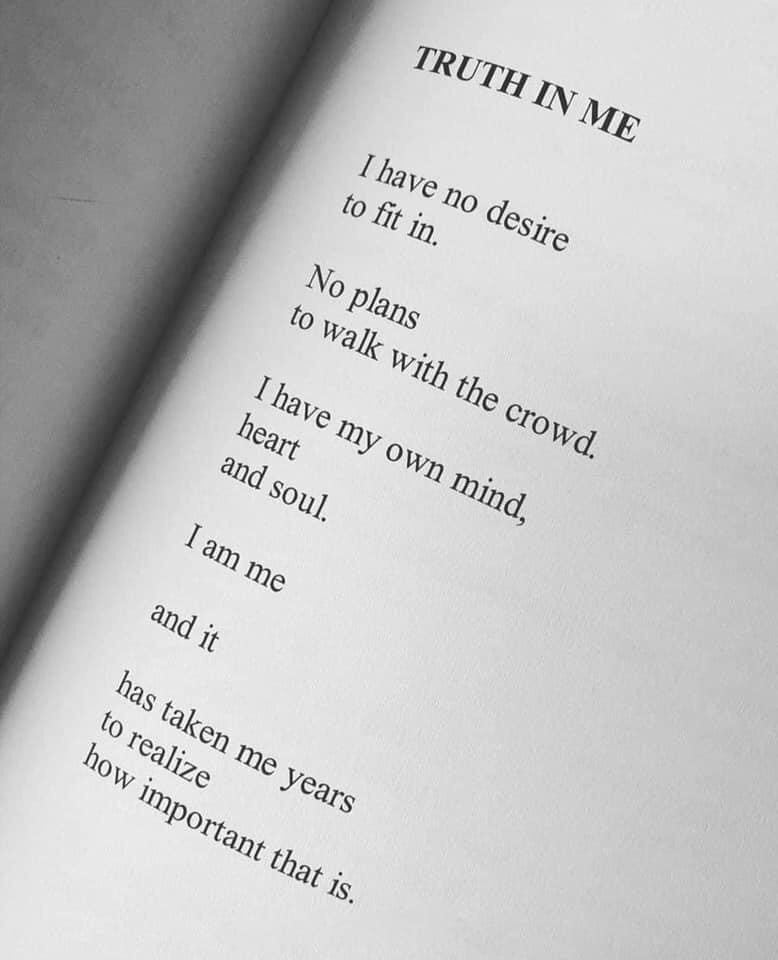 TRUTH IN ME

I have no desire
to fit in.

No plans
to walk with the crowd.

I have my own mind,
heart
and soul.

I am me

and it

has taken me years
to realize
how important that is.